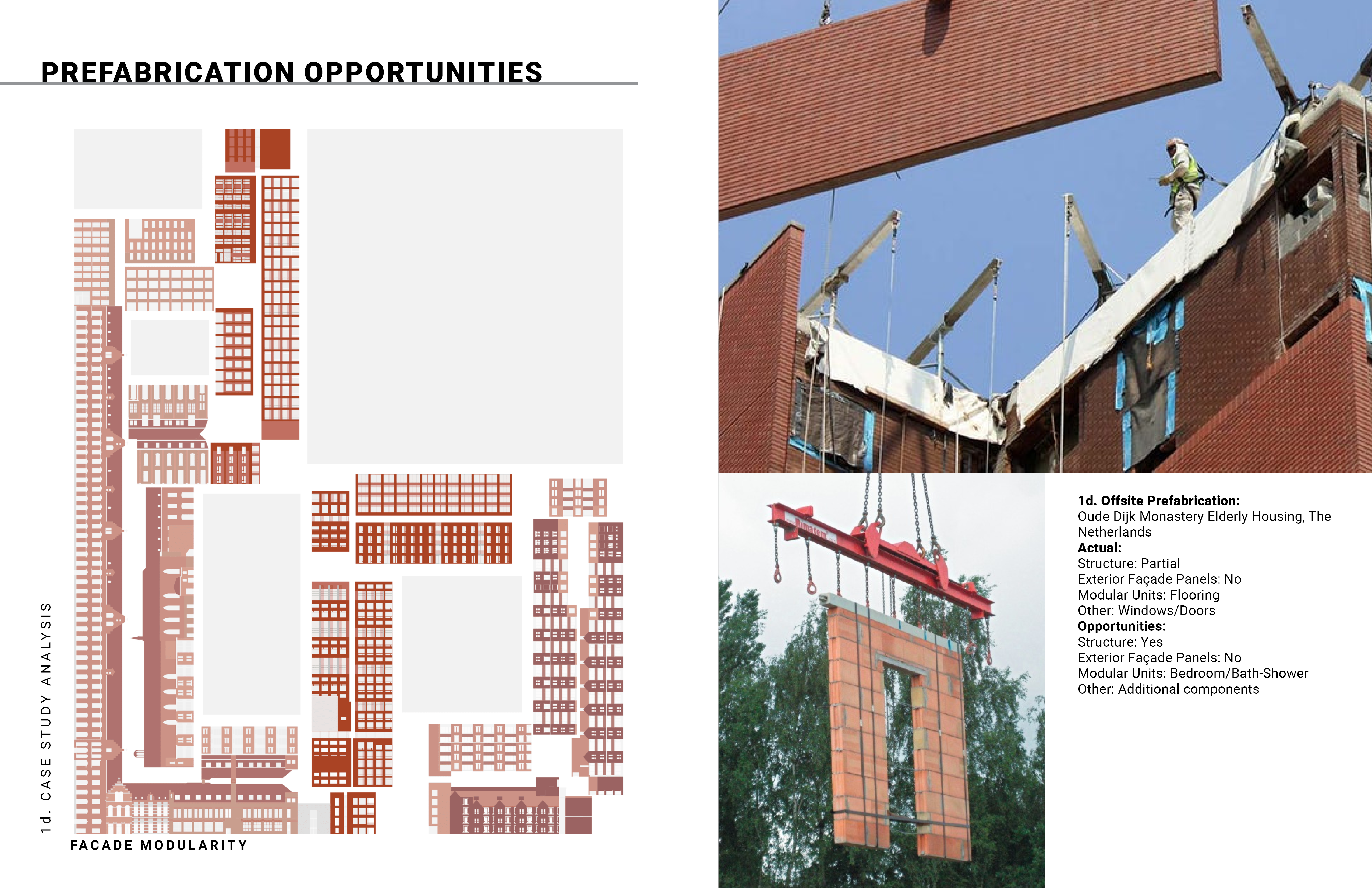 PREFABRICATION OPPORTUNITIES

1d. CASE STUDY ANALYSIS

FACADE MODULARITY

Rimatem

**1d. Offsite Prefabrication:**
Oude Dijk Monastery Elderly Housing, The Netherlands
**Actual:**
Structure: Partial
Exterior Façade Panels: No
Modular Units: Flooring
Other: Windows/Doors
**Opportunities:**
Structure: Yes
Exterior Façade Panels: No
Modular Units: Bedroom/Bath-Shower
Other: Additional components